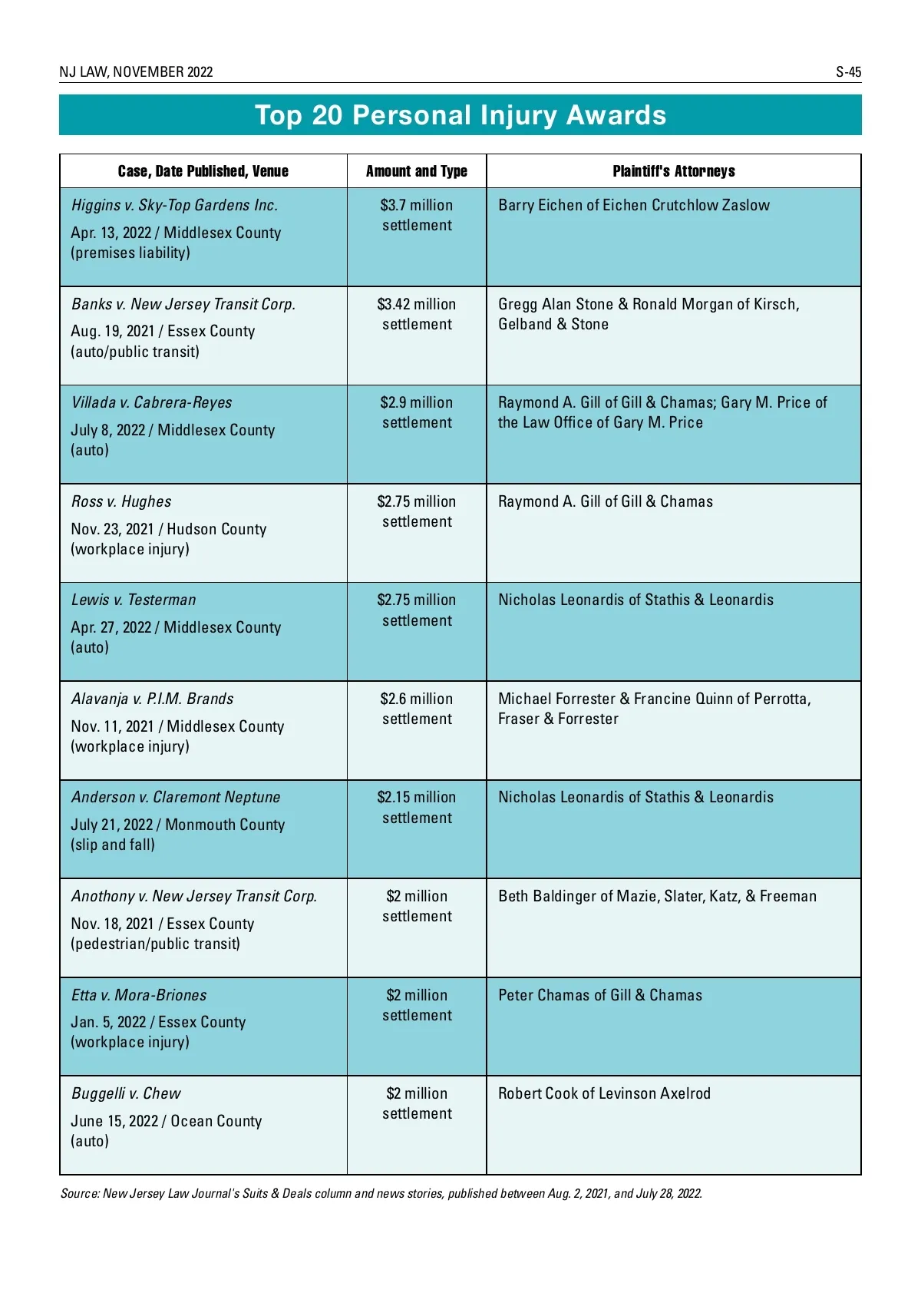 NJ LAW, NOVEMBER 2022

S-45

Top 20 Personal Injury Awards

| Case, Date Published, Venue | Amount and Type | Plaintiff's Attorneys |
|---|---|---|
| Higgins v. Sky-Top Gardens Inc. Apr. 13, 2022 / Middlesex County (premises liability) | \$3.7 million settlement | Barry Eichen of Eichen Crutchlow Zaslow |
| Banks v. New Jersey Transit Corp. Aug. 19, 2021 / Essex County (auto/public transit) | \$3.42 million settlement | Gregg Alan Stone & Ronald Morgan of Kirsch, Gelband & Stone |
| Villada v. Cabrera-Reyes July 8, 2022 / Middlesex County (auto) | \$2.9 million settlement | Raymond A. Gill of Gill & Chamas; Gary M. Price of the Law Office of Gary M. Price |
| Ross v. Hughes Nov. 23, 2021 / Hudson County (workplace injury) | \$2.75 million settlement | Raymond A. Gill of Gill & Chamas |
| Lewis v. Testerman Apr. 27, 2022 / Middlesex County (auto) | \$2.75 million settlement | Nicholas Leonardis of Stathis & Leonardis |
| Alavanja v. P.I.M. Brands Nov. 11, 2021 / Middlesex County (workplace injury) | \$2.6 million settlement | Michael Forrester & Francine Quinn of Perrotta, Fraser & Forrester |
| Anderson v. Claremont Neptune July 21, 2022 / Monmouth County (slip and fall) | \$2.15 million settlement | Nicholas Leonardis of Stathis & Leonardis |
| Anothony v. New Jersey Transit Corp. Nov. 18, 2021 / Essex County (pedestrian/public transit) | \$2 million settlement | Beth Baldinger of Mazie, Slater, Katz, & Freeman |
| Etta v. Mora-Briones Jan. 5, 2022 / Essex County (workplace injury) | \$2 million settlement | Peter Chamas of Gill & Chamas |
| Buggelli v. Chew June 15, 2022 / Ocean County (auto) | \$2 million settlement | Robert Cook of Levinson Axelrod |

Source: New Jersey Law Journal's Suits & Deals column and news stories, published between Aug. 2, 2021, and July 28, 2022.